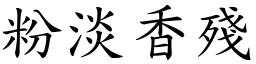 粉淡香殘